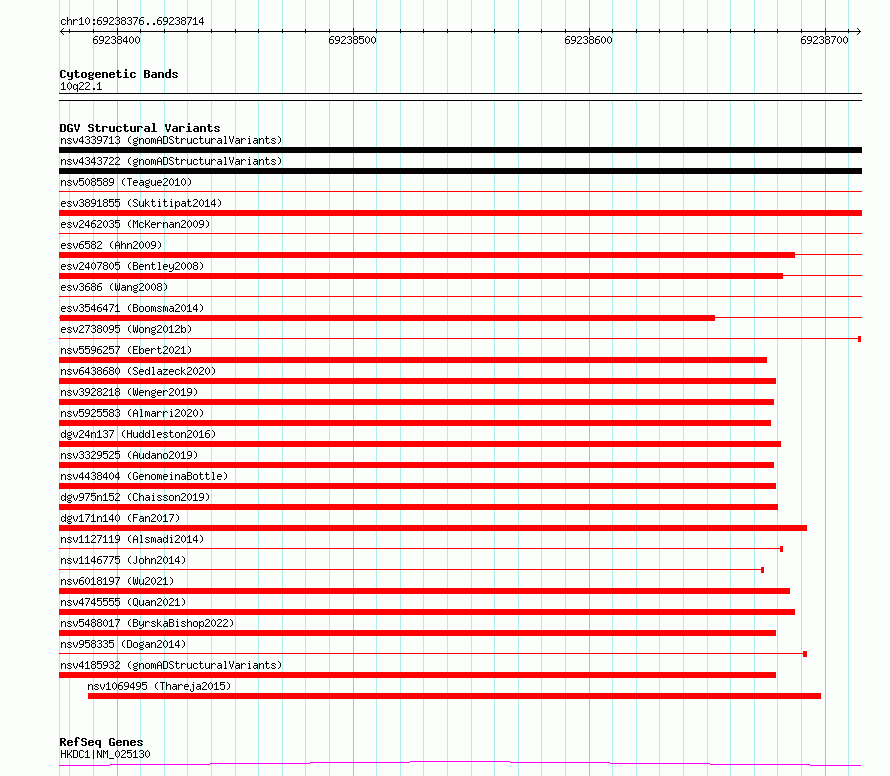 chr10:69238376..69238714

69238400 69238500 69238600 69238700

Cytogenetic Bands
10q22.1

DGV Structural Variants
nsv4339713 (gnomADStructuralVariants)
nsv4343722 (gnomADStructuralVariants)
nsv508589 (Teague2010)
esv3891855 (Suktitipat2014)
esv2462035 (McKernan2009)
esv6582 (Ahn2009)
esv2407805 (Bentley2008)
esv3686 (Wang2008)
esv3546471 (Boomsma2014)
esv2738095 (Wong2012b)
nsv5596257 (Ebert2021)
nsv6438680 (Sedlazeck2020)
nsv3928218 (Wenger2019)
nsv5925583 (Almarri2020)
dgv24n137 (Huddleston2016)
nsv3329525 (Audano2019)
nsv4438404 (GenomeinaBottle)
dgv975n152 (Chaisson2019)
dgv171n140 (Fan2017)
nsv1127119 (Alsmadi2014)
nsv1146775 (John2014)
nsv6018197 (Wu2021)
nsv4745555 (Quan2021)
nsv5488017 (ByrskaBishop2022)
nsv958335 (Dogan2014)
nsv4185932 (gnomADStructuralVariants)
nsv1069495 (Thareja2015)

RefSeq Genes
HKDC1|NM_025130